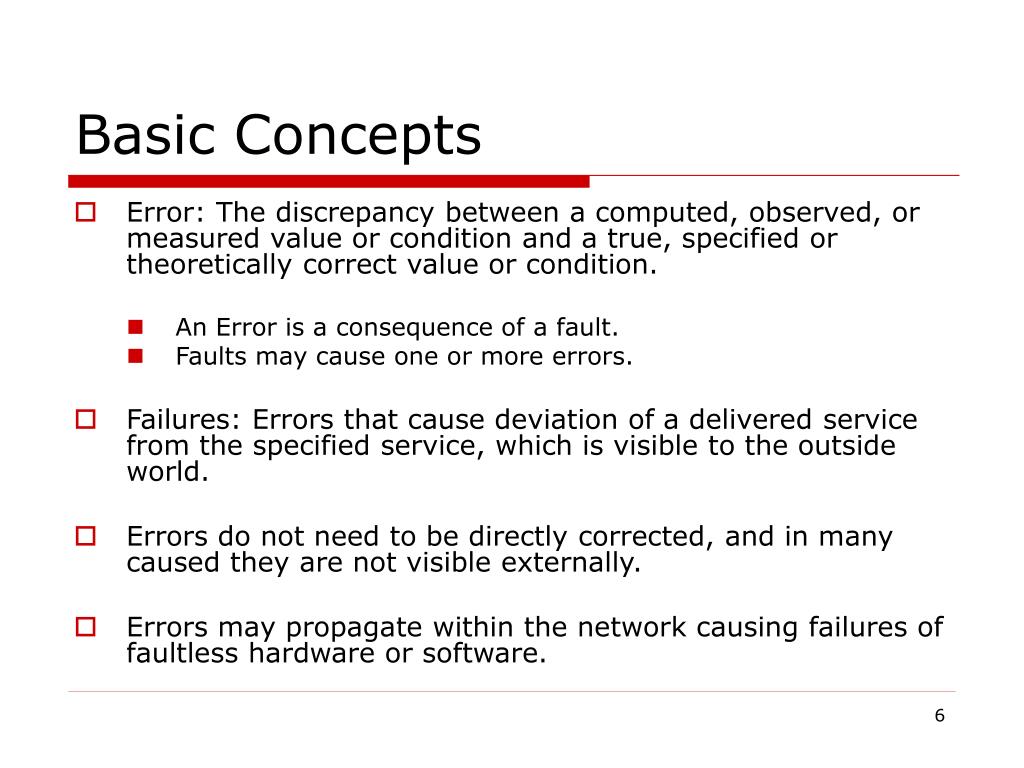 Basic Concepts

Error: The discrepancy between a computed, observed, or measured value or condition and a true, specified or theoretically correct value or condition.

An Error is a consequence of a fault.
Faults may cause one or more errors.

Failures: Errors that cause deviation of a delivered service from the specified service, which is visible to the outside world.

Errors do not need to be directly corrected, and in many caused they are not visible externally.

Errors may propagate within the network causing failures of faultless hardware or software.

6